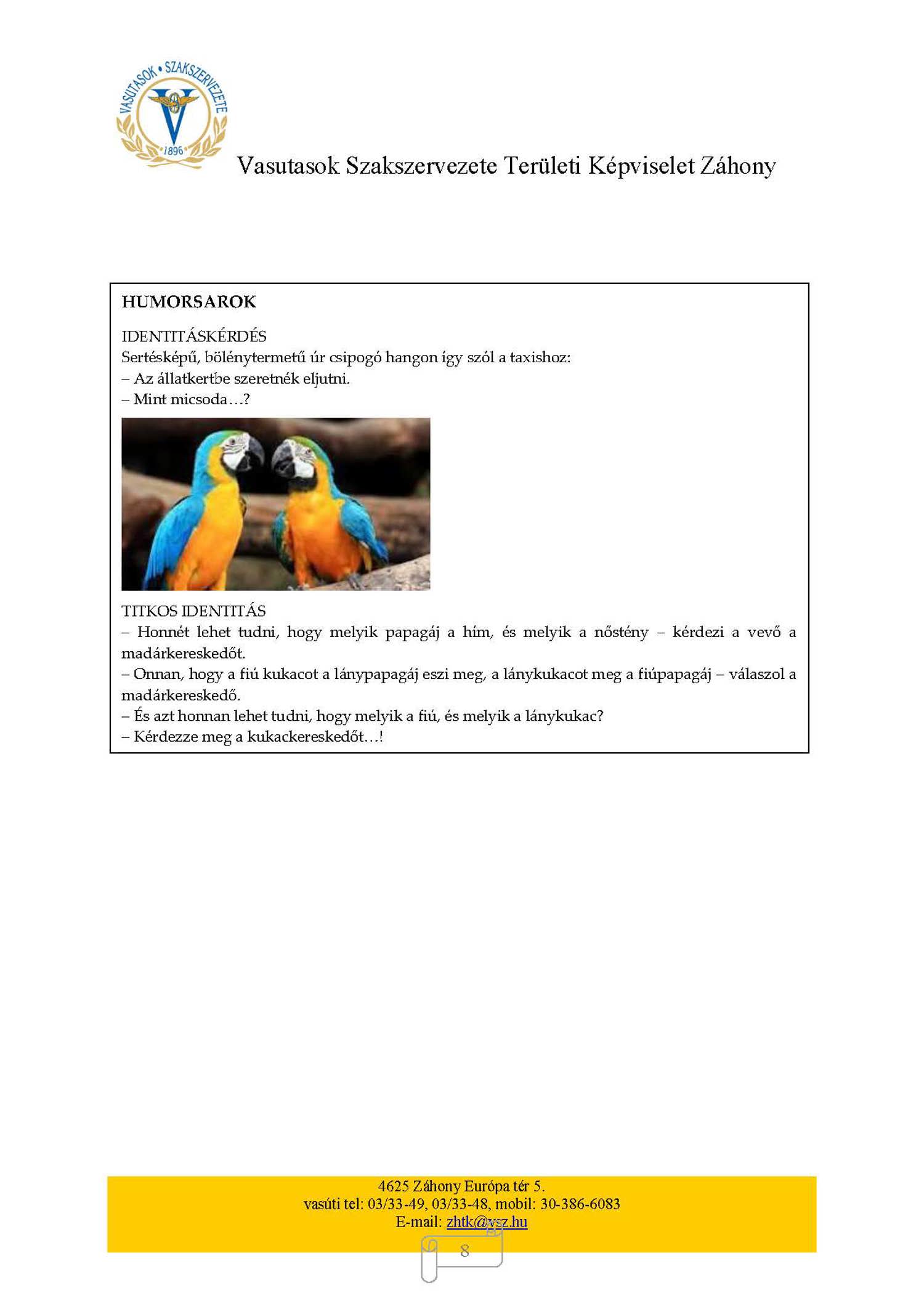 VASUTASOK • SZAKSZERVEZETE
1896

Vasutasok Szakszervezete Területi Képviselet Záhony

HUMORSAROK

IDENTITÁSKÉRDÉS
Sertésképű, bölénytermetű úr csipogó hangon így szól a taxishoz:
– Az állatkertbe szeretnék eljutni.
– Mint micsoda…?

TITKOS IDENTITÁS
– Honnét lehet tudni, hogy melyik papagáj a hím, és melyik a nőstény – kérdezi a vevő a madárkereskedőt.
– Onnan, hogy a fiú kukacot a lánypapagáj eszi meg, a lánykukacot meg a fiúpapagáj – válaszol a madárkereskedő.
– És azt honnan lehet tudni, hogy melyik a fiú, és melyik a lánykukac?
– Kérdezze meg a kukackereskedőt…!

4625 Záhony Európa tér 5.
vasúti tel: 03/33-49, 03/33-48, mobil: 30-386-6083
E-mail: zhtk@vsz.hu

8